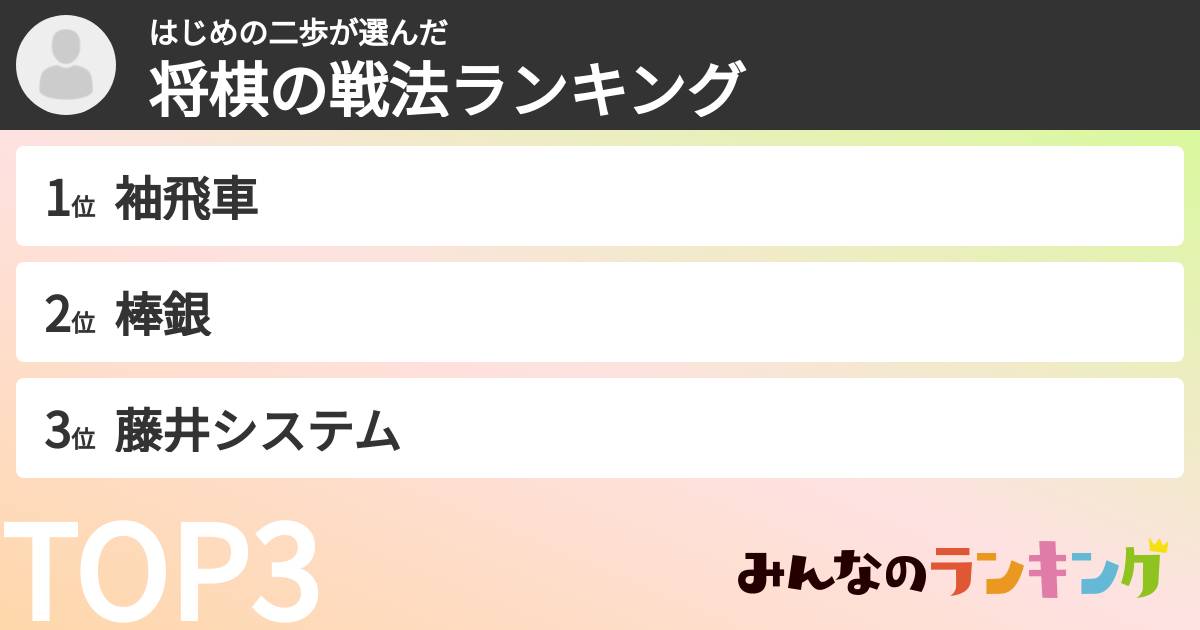 はじめの二歩が選んだ
将棋の戦法ランキング

1位 袖飛車

2位 棒銀

3位 藤井システム

TOP3

みんなのランキング